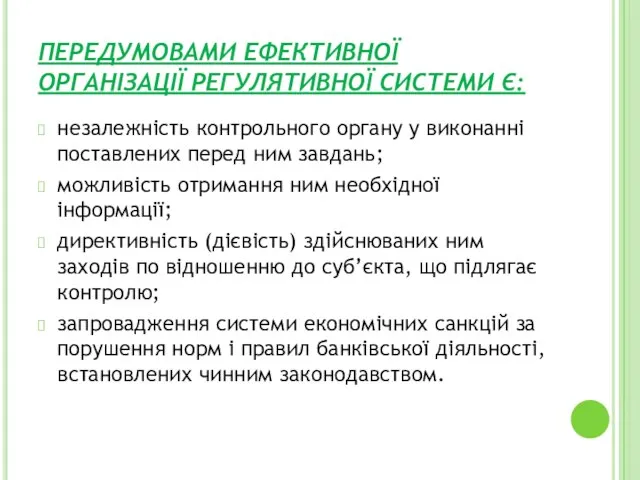 ПЕРЕДУМОВАМИ ЕФЕКТИВНОЇ ОРГАНІЗАЦІЇ РЕГУЛЯТИВНОЇ СИСТЕМИ Є:

незалежність контрольного органу у виконанні поставлених перед ним завдань;

можливість отримання ним необхідної інформації;

директивність (дієвість) здійснюваних ним заходів по відношенню до суб'єкта, що підлягає контролю;

запровадження системи економічних санкцій за порушення норм і правил банківської діяльності, встановлених чинним законодавством.